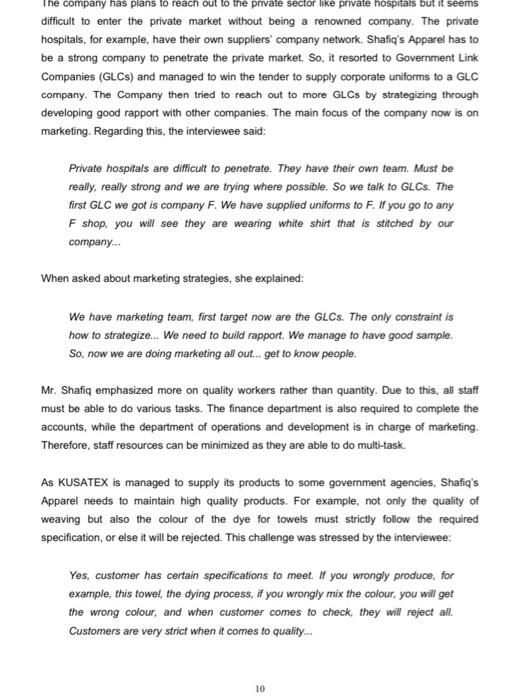 The company has plans to reach out to the private sector like private hospitals but it seems difficult to enter the private market without being a renowned company. The private hospitals, for example, have their own suppliers' company network. Shafiq's Apparel has to be a strong company to penetrate the private market. So, it resorted to Government Link Companies (GLCs) and managed to win the tender to supply corporate uniforms to a GLC company. The Company then tried to reach out to more GLCs by strategizing through developing good rapport with other companies. The main focus of the company now is on marketing. Regarding this, the interviewee said:

Private hospitals are difficult to penetrate. They have their own team. Must be really, really strong and we are trying where possible. So we talk to GLCs. The first GLC we got is company F. We have supplied uniforms to F. If you go to any F shop, you will see they are wearing white shirt that is stitched by our company...

When asked about marketing strategies, she explained:

We have marketing team, first target now are the GLCs. The only constraint is how to strategize... We need to build rapport. We manage to have good sample. So, now we are doing marketing all out... get to know people.

Mr. Shafiq emphasized more on quality workers rather than quantity. Due to this, all staff must be able to do various tasks. The finance department is also required to complete the accounts, while the department of operations and development is in charge of marketing. Therefore, staff resources can be minimized as they are able to do multi-task.

As KUSATEX is managed to supply its products to some government agencies, Shafiq's Apparel needs to maintain high quality products. For example, not only the quality of weaving but also the colour of the dye for towels must strictly follow the required specification, or else it will be rejected. This challenge was stressed by the interviewee:

Yes, customer has certain specifications to meet. If you wrongly produce, for example, this towel, the dying process, if you wrongly mix the colour, you will get the wrong colour, and when customer comes to check, they will reject all. Customers are very strict when it comes to quality...

10